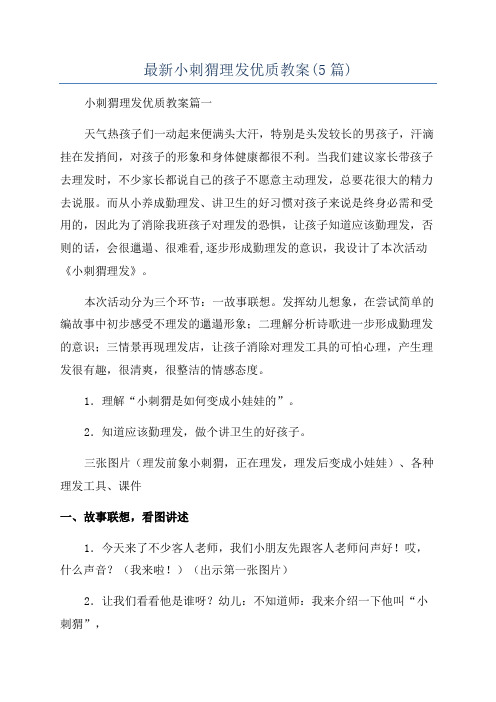 最新小刺猬理发优质教案(5篇)

小刺猬理发优质教案篇一

天气热孩子们一动起来便满头大汗，特别是头发较长的男孩子，汗滴挂在发梢间，对孩子的形象和身体健康都很不利。当我们建议家长带孩子去理发时，不少家长都说自己的孩子不愿意主动理发，总要花很大的精力去说服。而从小养成勤理发、讲卫生的好习惯对孩子来说是终身必需和受用的，因此为了消除我班孩子对理发的恐惧，让孩子知道应该勤理发，否则的话，会很邋遢、很难看,逐步形成勤理发的意识，我设计了本次活动《小刺猬理发》。

本次活动分为三个环节：一故事联想。发挥幼儿想象，在尝试简单的编故事中初步感受不理发的邋遢形象；二理解分析诗歌进一步形成勤理发的意识；三情景再现理发店，让孩子消除对理发工具的可怕心理，产生理发很有趣，很清爽，很整洁的情感态度。

1．理解“小刺猬是如何变成小娃娃的”。

2．知道应该勤理发，做个讲卫生的好孩子。

三张图片（理发前象小刺猬，正在理发，理发后变成小娃娃）、各种理发工具、课件

一、故事联想，看图讲述

1．今天来了不少客人老师，我们小朋友先跟客人老师问声好！哎，什么声音？（我来啦！）（出示第一张图片）

2．让我们看看他是谁呀？幼儿：不知道师：我来介绍一下他叫“小刺猬”，